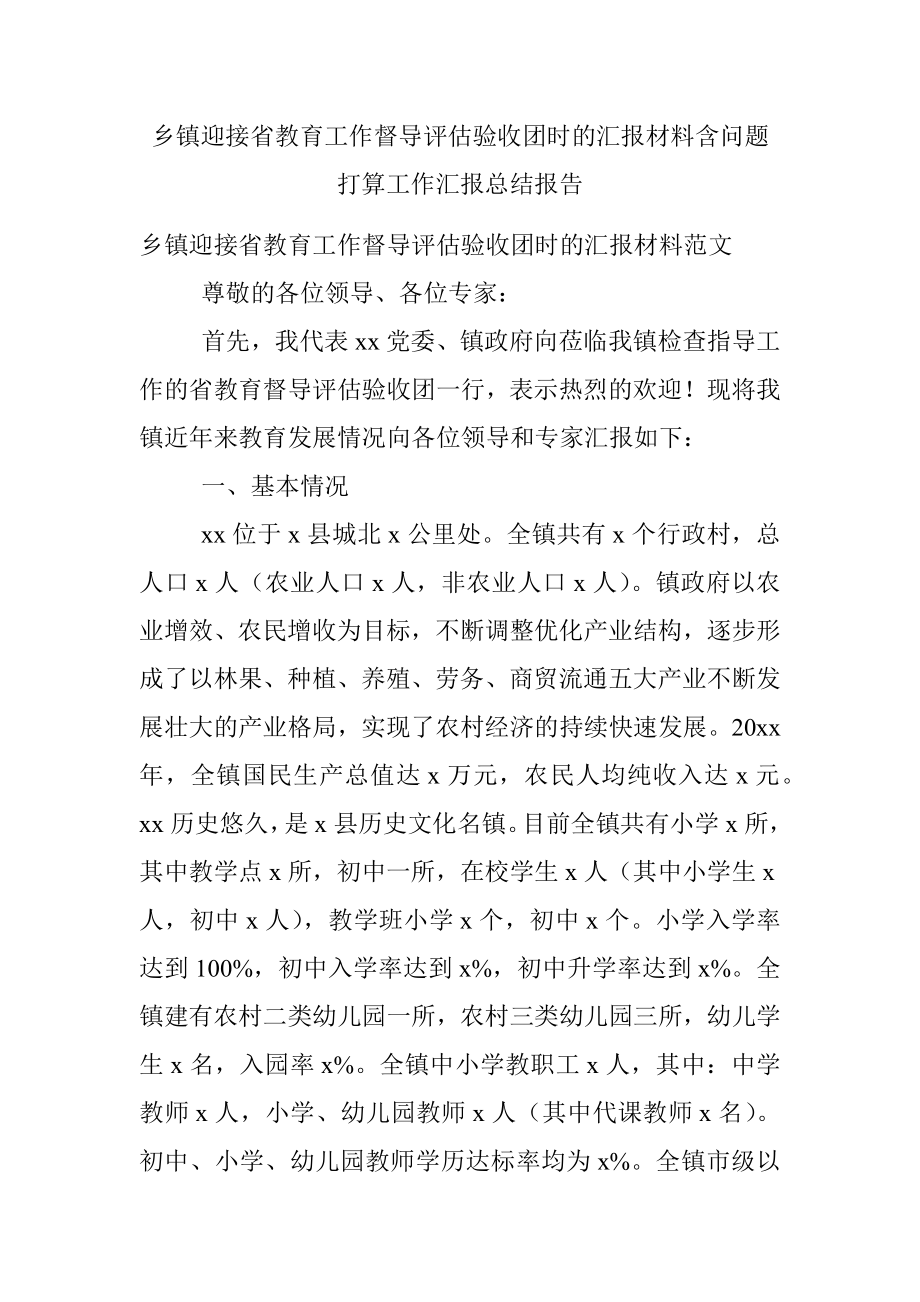 乡镇迎接省教育工作督导评估验收团时的汇报材料含问题打算工作汇报总结报告

乡镇迎接省教育工作督导评估验收团时的汇报材料范文

尊敬的各位领导、各位专家：

首先，我代表 xx 党委、镇政府向莅临我镇检查指导工作的省教育督导评估验收团一行，表示热烈的欢迎！现将我镇近年来教育发展情况向各位领导和专家汇报如下：

一、基本情况

xx 位于 x 县城北 x 公里处。全镇共有 x 个行政村，总人口 x 人（农业人口 x 人，非农业人口 x 人）。镇政府以农业增效、农民增收为目标，不断调整优化产业结构，逐步形成了以林果、种植、养殖、劳务、商贸流通五大产业不断发展壮大的产业格局，实现了农村经济的持续快速发展。20xx 年，全镇国民生产总值达 x 万元，农民人均纯收入达 x 元。xx 历史悠久，是 x 县历史文化名镇。目前全镇共有小学 x 所，其中教学点 x 所，初中一所，在校学生 x 人（其中小学生 x 人，初中 x 人），教学班小学 x 个，初中 x 个。小学入学率达到 100%，初中入学率达到 x%，初中升学率达到 x%。全镇建有农村二类幼儿园一所，农村三类幼儿园三所，幼儿学生 x 名，入园率 x%。全镇中小学教职工 x 人，其中：中学教师 x 人，小学、幼儿园教师 x 人（其中代课教师 x 名）。初中、小学、幼儿园教师学历达标率均为 x%。全镇市级以